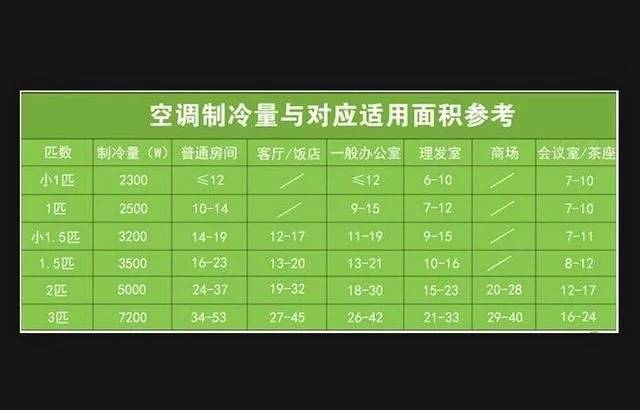 空调制冷量与对应适用面积参考

| 匹数 | 制冷量（W） | 普通房间 | 客厅/饭店 | 一般办公室 | 理发室 | 商场 | 会议室/茶座 |
|---|---|---|---|---|---|---|---|
| 小1匹 | 2300 | ≤12 | / | ≤12 | 6-10 | / | 7-10 |
| 1匹 | 2500 | 10-14 | / | 9-15 | 7-12 | / | 7-10 |
| 小1.5匹 | 3200 | 14-19 | 12-17 | 11-19 | 9-15 | / | 7-11 |
| 1.5匹 | 3500 | 16-23 | 13-20 | 13-21 | 10-16 | / | 8-12 |
| 2匹 | 5000 | 24-37 | 19-32 | 18-30 | 15-23 | 20-28 | 12-17 |
| 3匹 | 7200 | 34-53 | 27-45 | 26-42 | 21-33 | 29-40 | 16-24 |